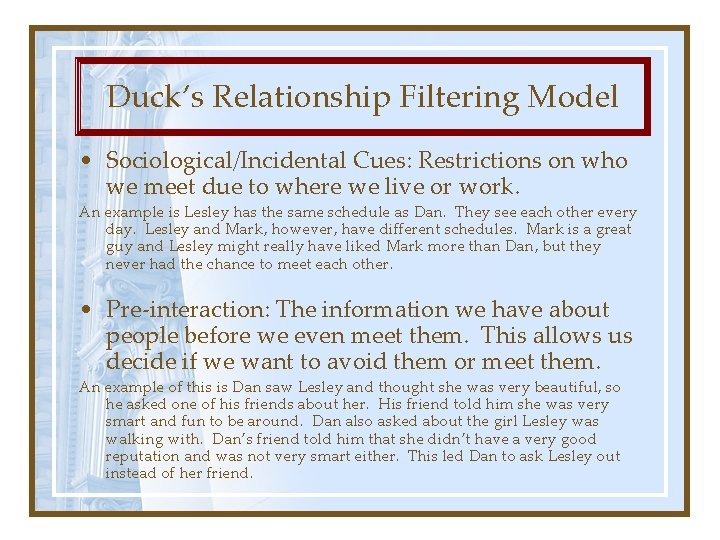 Duck's Relationship Filtering Model

• Sociological/Incidental Cues: Restrictions on who we meet due to where we live or work.

An example is Lesley has the same schedule as Dan. They see each other every day. Lesley and Mark, however, have different schedules. Mark is a great guy and Lesley might really have liked Mark more than Dan, but they never had the chance to meet each other.

• Pre-interaction: The information we have about people before we even meet them. This allows us decide if we want to avoid them or meet them.

An example of this is Dan saw Lesley and thought she was very beautiful, so he asked one of his friends about her. His friend told him she was very smart and fun to be around. Dan also asked about the girl Lesley was walking with. Dan's friend told him that she didn't have a very good reputation and was not very smart either. This led Dan to ask Lesley out instead of her friend.